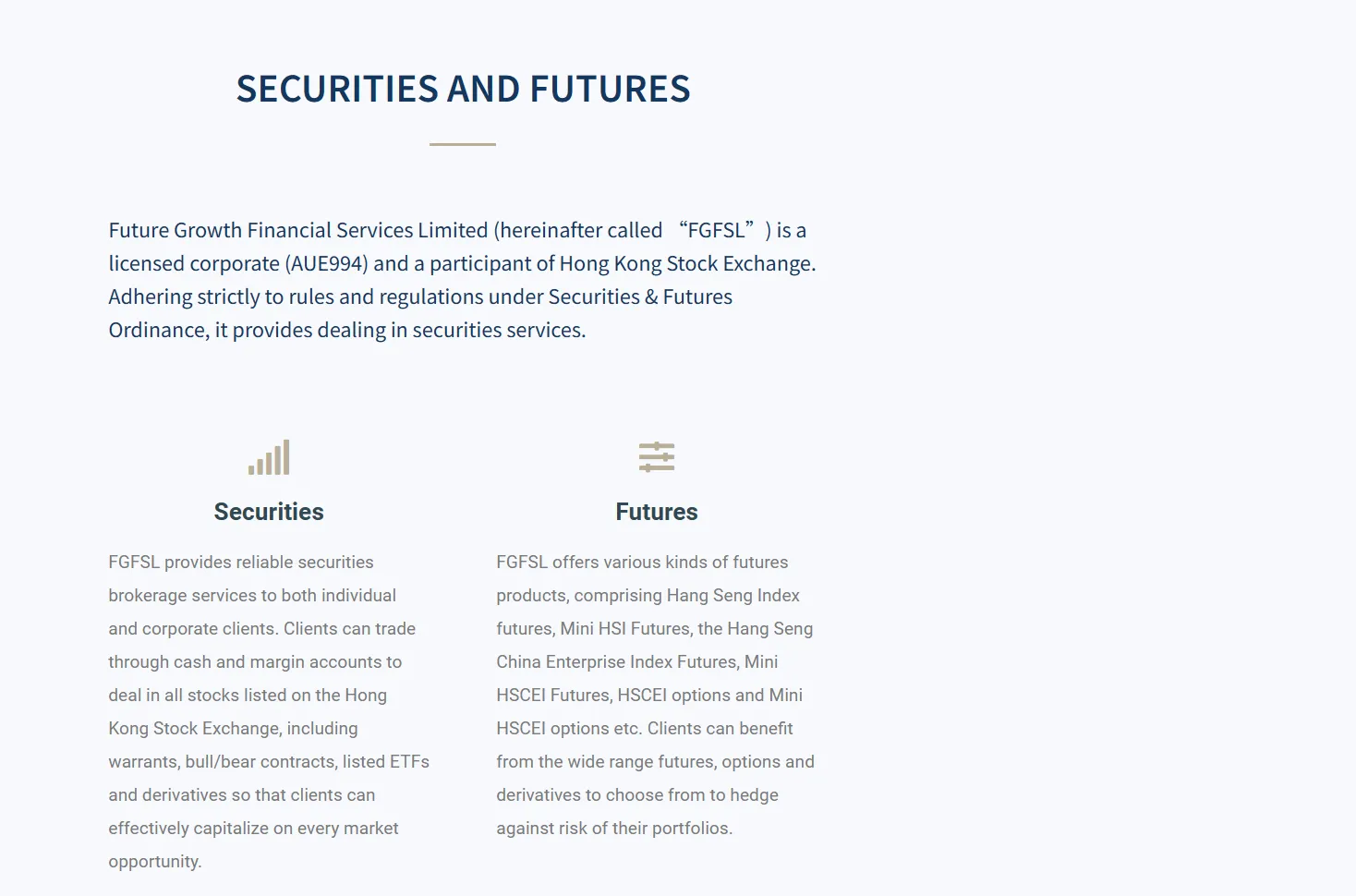 SECURITIES AND FUTURES

Future Growth Financial Services Limited (hereinafter called “FGFSL”) is a licensed corporate (AUE994) and a participant of Hong Kong Stock Exchange. Adhering strictly to rules and regulations under Securities & Futures Ordinance, it provides dealing in securities services.

Securities

FGFSL provides reliable securities brokerage services to both individual and corporate clients. Clients can trade through cash and margin accounts to deal in all stocks listed on the Hong Kong Stock Exchange, including warrants, bull/bear contracts, listed ETFs and derivatives so that clients can effectively capitalize on every market opportunity.

Futures

FGFSL offers various kinds of futures products, comprising Hang Seng Index futures, Mini HSI Futures, the Hang Seng China Enterprise Index Futures, Mini HSCEI Futures, HSCEI options and Mini HSCEI options etc. Clients can benefit from the wide range futures, options and derivatives to choose from to hedge against risk of their portfolios.